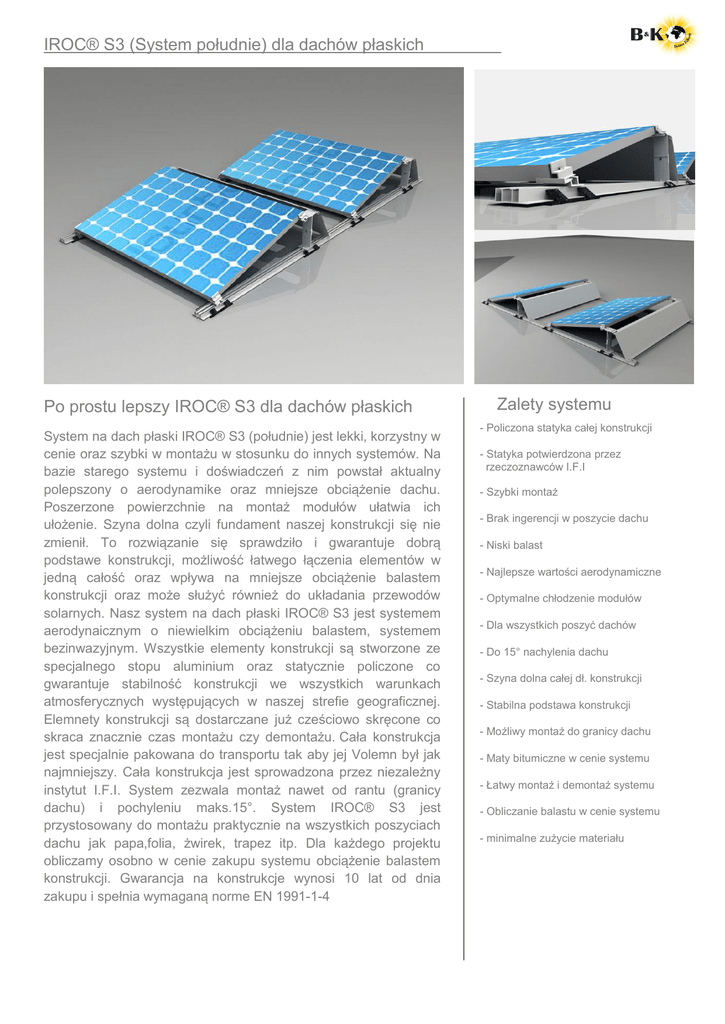 IROC® S3 (System południe) dla dachów płaskich

B&K

Po prostu lepszy IROC® S3 dla dachów płaskich

System na dach płaski IROC® S3 (południe) jest lekki, korzystny w cenie oraz szybki w montażu w stosunku do innych systemów. Na bazie starego systemu i doświadczeń z nim powstał aktualny polepszony o aerodynamike oraz mniejsze obciążenie dachu. Poszerzone powierzchnie na montaż modułów ułatwia ich ułożenie. Szyna dolna czyli fundament naszej konstrukcji się nie zmienił. To rozwiązanie się sprawdziło i gwarantuje dobrą podstawe konstrukcji, możliwość łatwego łączenia elementów w jedną całość oraz wpływa na mniejsze obciążenie balastem konstrukcji oraz może służyć również do układania przewodów solarnych. Nasz system na dach płaski IROC® S3 jest systemem aerodynaicznym o niewielkim obciążeniu balastem, systemem bezinwazyjnym. Wszystkie elementy konstrukcji są stworzone ze specjalnego stopu aluminium oraz statycznie policzone co gwarantuje stabilność konstrukcji we wszystkich warunkach atmosferycznych występujących w naszej strefie geograficznej. Elemnety konstrukcji są dostarczane już cześciowo skręcone co skraca znacznie czas montażu czy demontażu. Cała konstrukcja jest specjalnie pakowana do transportu tak aby jej Volemn był jak najmniejszy. Cała konstrukcja jest sprowadzona przez niezależny instytut I.F.I. System zezwala montaż nawet od rantu (granicy dachu) i pochyleniu maks.15°. System IROC® S3 jest przystosowany do montażu praktycznie na wszystkich poszyciach dachu jak papa,folia, żwirek, trapez itp. Dla każdego projektu obliczamy osobno w cenie zakupu systemu obciążenie balastem konstrukcji. Gwarancja na konstrukcje wynosi 10 lat od dnia zakupu i spełnia wymaganą norme EN 1991-1-4

Zalety systemu

- Policzona statyka całej konstrukcji
- Statyka potwierdzona przez rzeczoznawców I.F.I
- Szybki montaż
- Brak ingerencji w poszycie dachu
- Niski balast
- Najlepsze wartości aerodynamiczne
- Optymalne chłodzenie modułów
- Dla wszystkich poszyć dachów
- Do 15° nachylenia dachu
- Szyna dolna całej dł. konstrukcji
- Stabilna podstawa konstrukcji
- Możliwy montaż do granicy dachu
- Maty bitumiczne w cenie systemu
- Łatwy montaż i demontaż systemu
- Obliczanie balastu w cenie systemu
- minimalne zużycie materiału